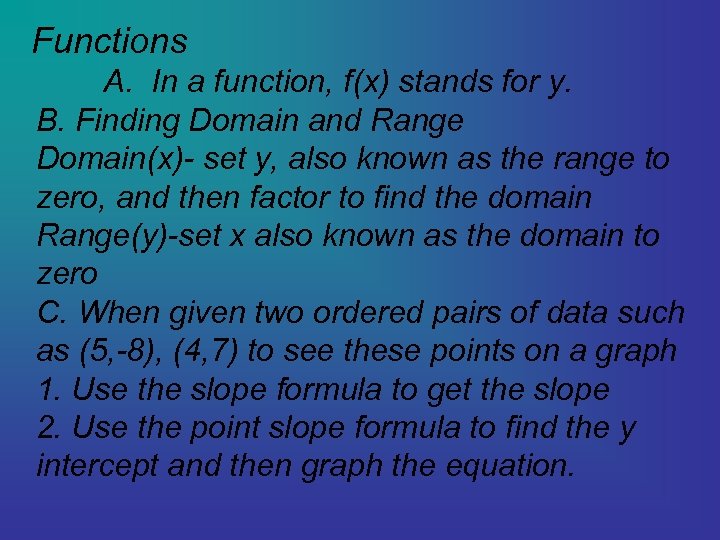 Functions

A. In a function, f(x) stands for y.

B. Finding Domain and Range

Domain(x)- set y, also known as the range to zero, and then factor to find the domain

Range(y)-set x also known as the domain to zero

C. When given two ordered pairs of data such as (5,-8), (4,7) to see these points on a graph

1. Use the slope formula to get the slope

2. Use the point slope formula to find the y intercept and then graph the equation.